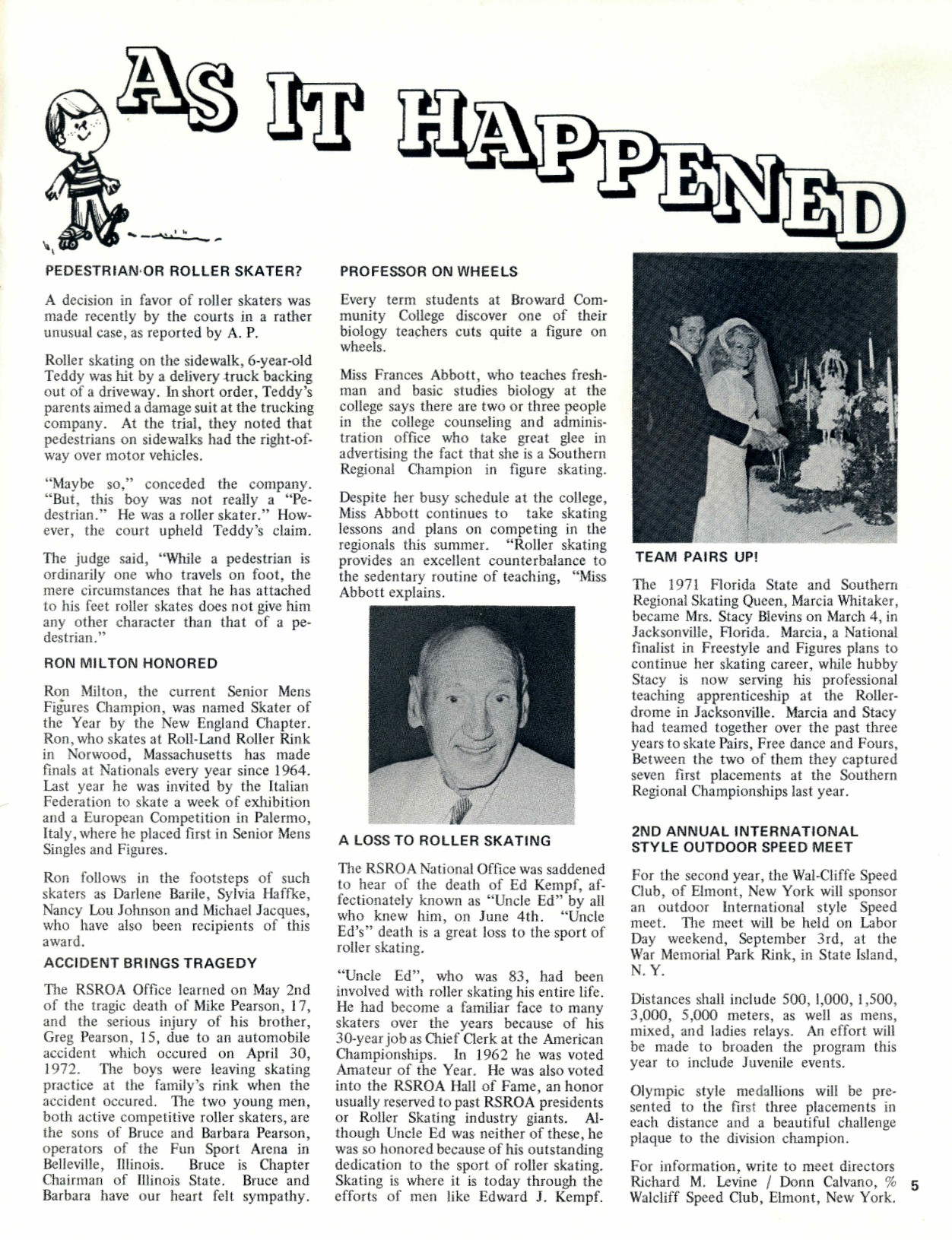 AS IT HAPPENED

PEDESTRIAN OR ROLLER SKATER?

A decision in favor of roller skaters was made recently by the courts in a rather unusual case, as reported by A. P.

Roller skating on the sidewalk, 6-year-old Teddy was hit by a delivery truck backing out of a driveway. In short order, Teddy's parents aimed a damage suit at the trucking company. At the trial, they noted that pedestrians on sidewalks had the right-of-way over motor vehicles.

"Maybe so," conceded the company. "But, this boy was not really a "Pedestrian." He was a roller skater." However, the court upheld Teddy's claim.

The judge said, "While a pedestrian is ordinarily one who travels on foot, the mere circumstances that he has attached to his feet roller skates does not give him any other character than that of a pedestrian."

RON MILTON HONORED

Ron Milton, the current Senior Mens Figures Champion, was named Skater of the Year by the New England Chapter. Ron, who skates at Roll-Land Roller Rink in Norwood, Massachusetts has made finals at Nationals every year since 1964. Last year he was invited by the Italian Federation to skate a week of exhibition and a European Competition in Palermo, Italy, where he placed first in Senior Mens Singles and Figures.

Ron follows in the footsteps of such skaters as Darlene Barile, Sylvia Haffke, Nancy Lou Johnson and Michael Jacques, who have also been recipients of this award.

ACCIDENT BRINGS TRAGEDY

The RSROA Office learned on May 2nd of the tragic death of Mike Pearson, 17, and the serious injury of his brother, Greg Pearson, 15, due to an automobile accident which occured on April 30, 1972. The boys were leaving skating practice at the family's rink when the accident occured. The two young men, both active competitive roller skaters, are the sons of Bruce and Barbara Pearson, operators of the Fun Sport Arena in Belleville, Illinois. Bruce is Chapter Chairman of Illinois State. Bruce and Barbara have our heart felt sympathy.

PROFESSOR ON WHEELS

Every term students at Broward Community College discover one of their biology teachers cuts quite a figure on wheels.

Miss Frances Abbott, who teaches freshman and basic studies biology at the college says there are two or three people in the college counseling and administration office who take great glee in advertising the fact that she is a Southern Regional Champion in figure skating.

Despite her busy schedule at the college, Miss Abbott continues to take skating lessons and plans on competing in the regionals this summer. "Roller skating provides an excellent counterbalance to the sedentary routine of teaching, "Miss Abbott explains.

A LOSS TO ROLLER SKATING

The RSROA National Office was saddened to hear of the death of Ed Kempf, affectionately known as "Uncle Ed" by all who knew him, on June 4th. "Uncle Ed's" death is a great loss to the sport of roller skating.

"Uncle Ed", who was 83, had been involved with roller skating his entire life. He had become a familiar face to many skaters over the years because of his 30-year job as Chief Clerk at the American Championships. In 1962 he was voted Amateur of the Year. He was also voted into the RSROA Hall of Fame, an honor usually reserved to past RSROA presidents or Roller Skating industry giants. Although Uncle Ed was neither of these, he was so honored because of his outstanding dedication to the sport of roller skating. Skating is where it is today through the efforts of men like Edward J. Kempf.

TEAM PAIRS UP!

The 1971 Florida State and Southern Regional Skating Queen, Marcia Whitaker, became Mrs. Stacy Blevins on March 4, in Jacksonville, Florida. Marcia, a National finalist in Freestyle and Figures plans to continue her skating career, while hubby Stacy is now serving his professional teaching apprenticeship at the Rollerdrome in Jacksonville. Marcia and Stacy had teamed together over the past three years to skate Pairs, Free dance and Fours, Between the two of them they captured seven first placements at the Southern Regional Championships last year.

2ND ANNUAL INTERNATIONAL STYLE OUTDOOR SPEED MEET

For the second year, the Wal-Cliffe Speed Club, of Elmont, New York will sponsor an outdoor International style Speed meet. The meet will be held on Labor Day weekend, September 3rd, at the War Memorial Park Rink, in State Island, N. Y.

Distances shall include 500, 1,000, 1,500, 3,000, 5,000 meters, as well as mens, mixed, and ladies relays. An effort will be made to broaden the program this year to include Juvenile events.

Olympic style medallions will be presented to the first three placements in each distance and a beautiful challenge plaque to the division champion.

For information, write to meet directors Richard M. Levine / Donn Calvano, % Walcliff Speed Club, Elmont, New York.

5